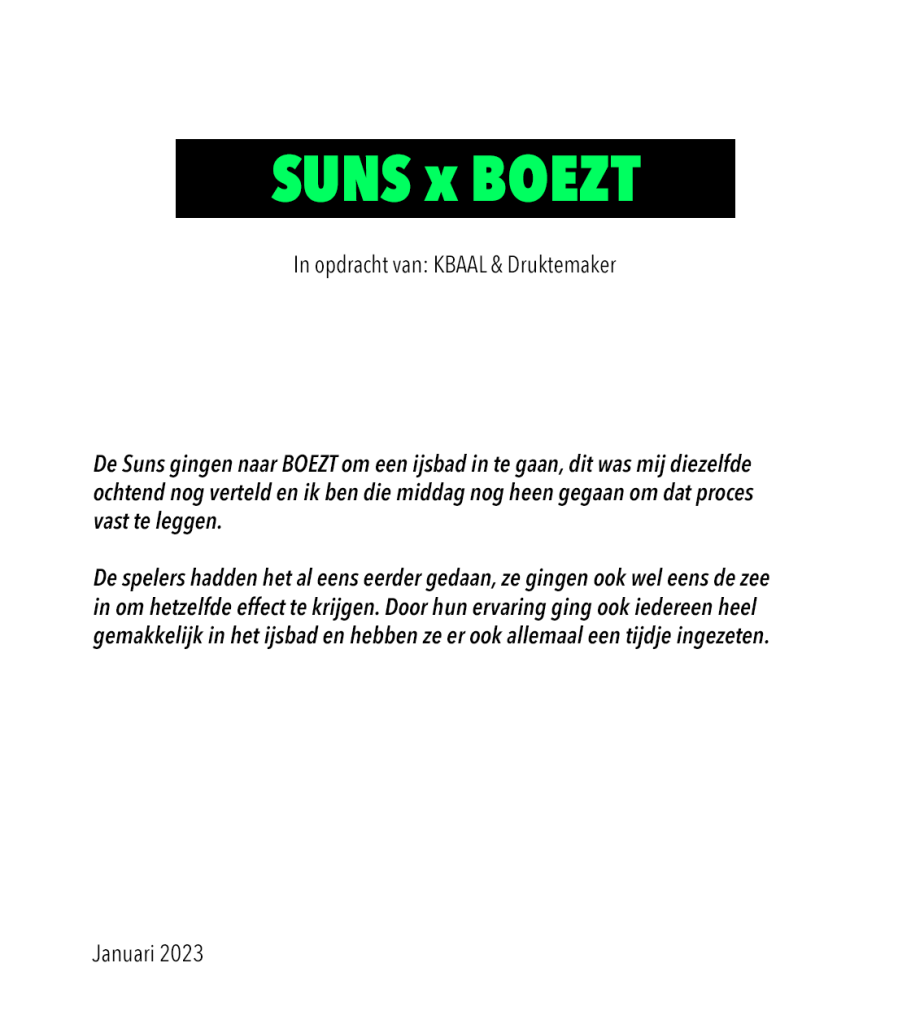 SUNS x BOEZT

In opdracht van: KBAAL & Druktemaker

De Suns gingen naar BOEZT om een ijsbad in te gaan, dit was mij diezelfde ochtend nog verteld en ik ben die middag nog heen gegaan om dat proces vast te leggen.

De spelers hadden het al eens eerder gedaan, ze gingen ook wel eens de zee in om hetzelfde effect te krijgen. Door hun ervaring ging ook iedereen heel gemakkelijk in het ijsbad en hebben ze er ook allemaal een tijdje ingezeten.

Januari 2023